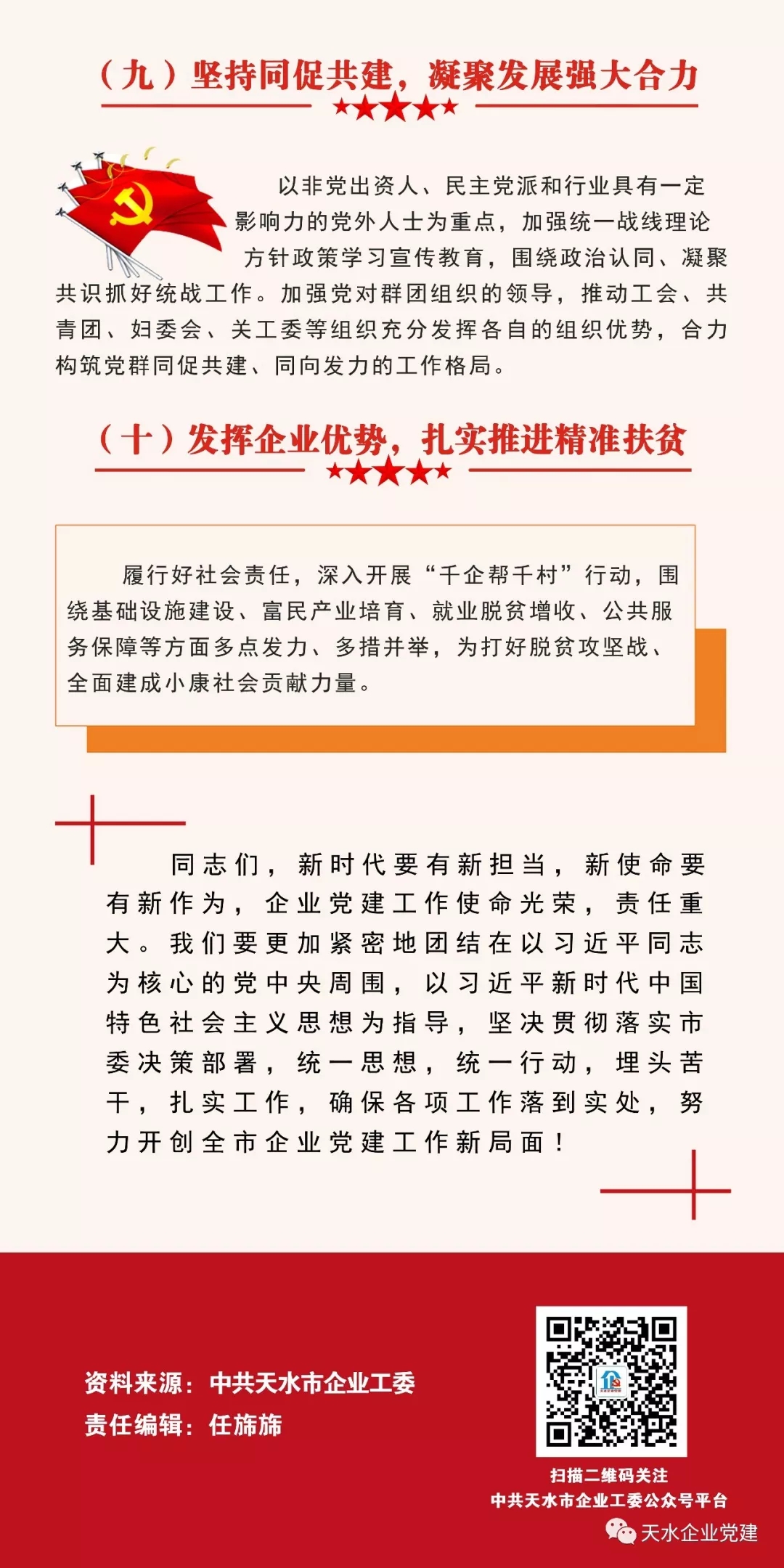 （九）坚持同促共建，凝聚发展强大合力

以非党出资人、民主党派和行业具有一定影响力的党外人士为重点，加强统一战线理论方针政策学习宣传教育，围绕政治认同、凝聚共识抓好统战工作。加强党对群团组织的领导，推动工会、共青团、妇委会、关工委等组织充分发挥各自的组织优势，合力构筑党群同促共建、同向发力的工作格局。

（十）发挥企业优势，扎实推进精准扶贫

履行好社会责任，深入开展“千企帮千村”行动，围绕基础设施建设、富民产业培育、就业脱贫增收、公共服务保障等方面多点发力、多措并举，为打好脱贫攻坚战、全面建成小康社会贡献力量。

同志们，新时代要有新担当，新使命要有新作为，企业党建工作使命光荣，责任重大。我们要更加紧密地团结在以习近平同志为核心的党中央周围，以习近平新时代中国特色社会主义思想为指导，坚决贯彻落实市委决策部署，统一思想，统一行动，埋头苦干，扎实工作，确保各项工作落到实处，努力开创全市企业党建工作新局面！

资料来源：中共天水市企业工委
责任编辑：任旆旆

扫描二维码关注
中共天水市企业工委公众号平台

天水企业党建